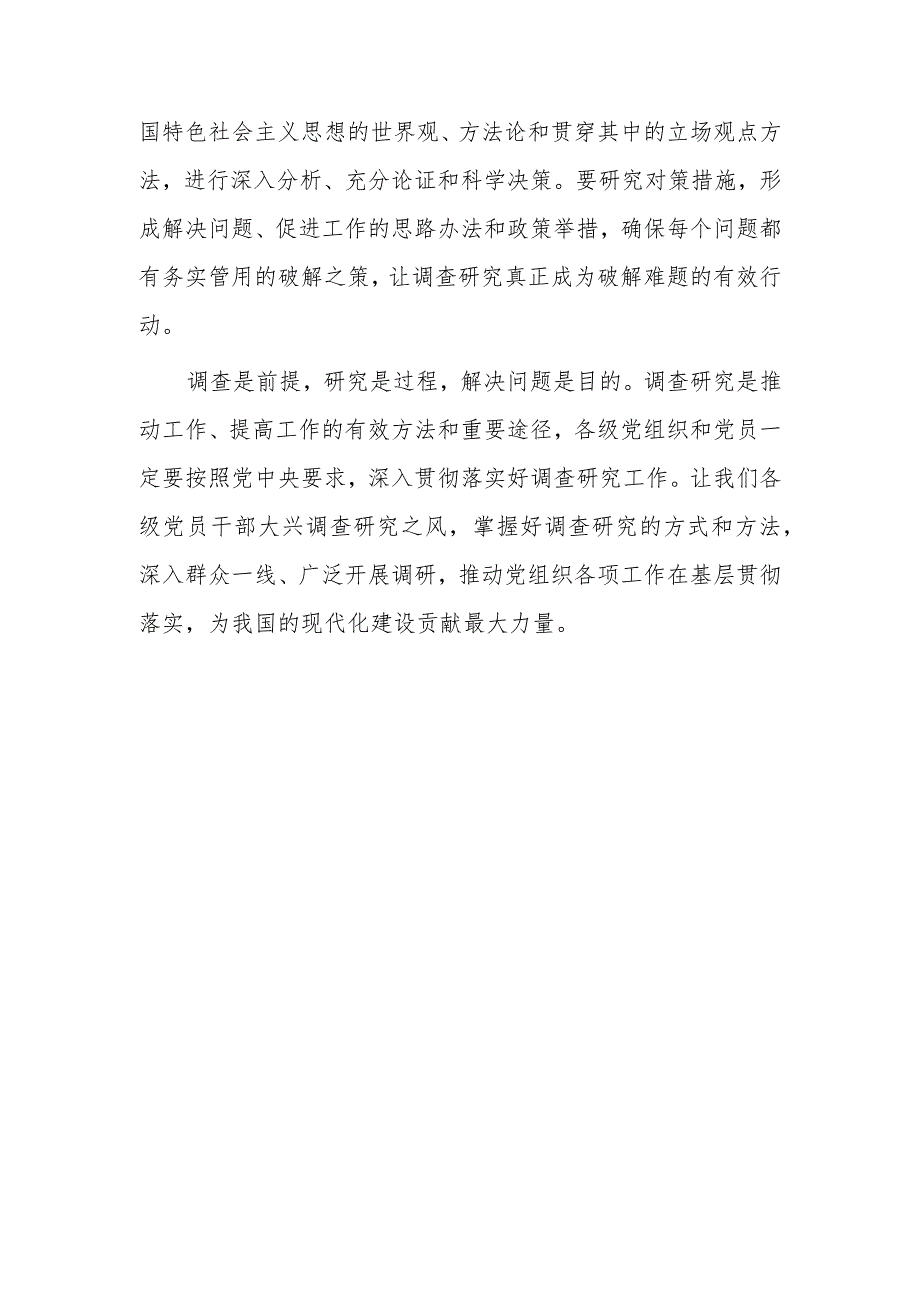 国特色社会主义思想的世界观、方法论和贯穿其中的立场观点方法，进行深入分析、充分论证和科学决策。要研究对策措施，形成解决问题、促进工作的思路办法和政策举措，确保每个问题都有务实管用的破解之策，让调查研究真正成为破解难题的有效行动。

调查是前提，研究是过程，解决问题是目的。调查研究是推动工作、提高工作的有效方法和重要途径，各级党组织和党员一定要按照党中央要求，深入贯彻落实好调查研究工作。让我们各级党员干部大兴调查研究之风，掌握好调查研究的方式和方法，深入群众一线、广泛开展调研，推动党组织各项工作在基层贯彻落实，为我国的现代化建设贡献最大力量。